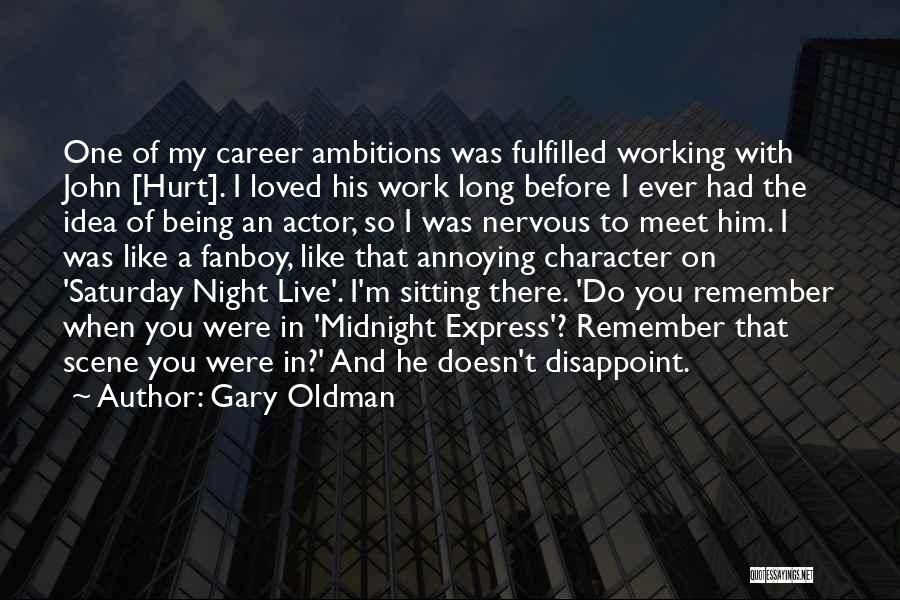 One of my career ambitions was fulfilled working with John [Hurt]. I loved his work long before I ever had the idea of being an actor, so I was nervous to meet him. I was like a fanboy, like that annoying character on 'Saturday Night Live'. I'm sitting there. 'Do you remember when you were in 'Midnight Express'? Remember that scene you were in?' And he doesn't disappoint.
~ Author: Gary Oldman

QUOTESSAYINGS.NET